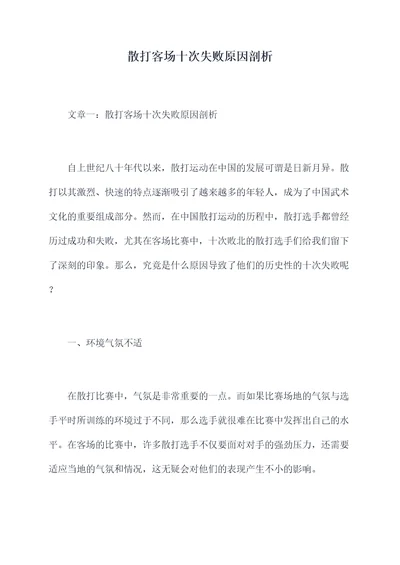 散打客场十次失败原因剖析

文章一：散打客场十次失败原因剖析

自上世纪八十年代以来，散打运动在中国的发展可谓是日新月异。散打以其激烈、快速的特点逐渐吸引了越来越多的年轻人，成为了中国武术文化的重要组成部分。然而，在中国散打运动的历程中，散打选手都曾经历过成功和失败，尤其在客场比赛中，十次败北的散打选手们给我们留下了深刻的印象。那么，究竟是什么原因导致了他们的历史性的十次失败呢？

一、环境气氛不适

在散打比赛中，气氛是非常重要的一点。而如果比赛场地的气氛与选手平时所训练的环境过于不同，那么选手就很难在比赛中发挥出自己的水平。在客场的比赛中，许多散打选手不仅要面对对手的强劲压力，还需要适应当地的气氛和情况，这无疑会对他们的表现产生不小的影响。